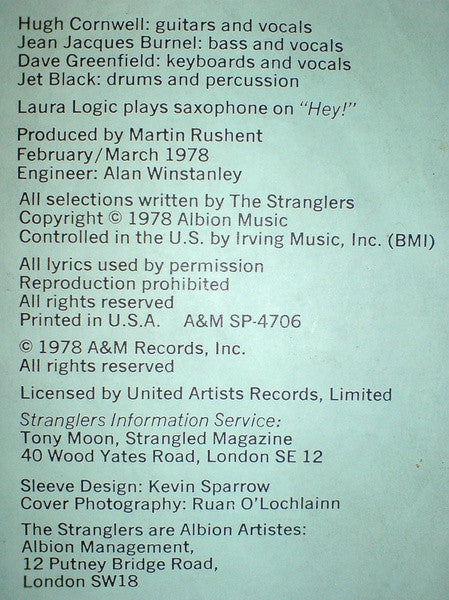 Hugh Cornwell: guitars and vocals
Jean Jacques Burnel: bass and vocals
Dave Greenfield: keyboards and vocals
Jet Black: drums and percussion

Laura Logic plays saxophone on "Hey!"

Produced by Martin Rushent
February/March 1978
Engineer: Alan Winstanley

All selections written by The Stranglers
Copyright © 1978 Albion Music
Controlled in the U.S. by Irving Music, Inc. (BMI)

All lyrics used by permission
Reproduction prohibited
All rights reserved
Printed in U.S.A. A&M SP-4706

© 1978 A&M Records, Inc.
All rights reserved

Licensed by United Artists Records, Limited

Stranglers Information Service:
Tony Moon, Strangled Magazine
40 Wood Yates Road, London SE 12

Sleeve Design: Kevin Sparrow
Cover Photography: Ruan O'Lochlainn

The Stranglers are Albion Artistes:
Albion Management,
12 Putney Bridge Road,
London SW18